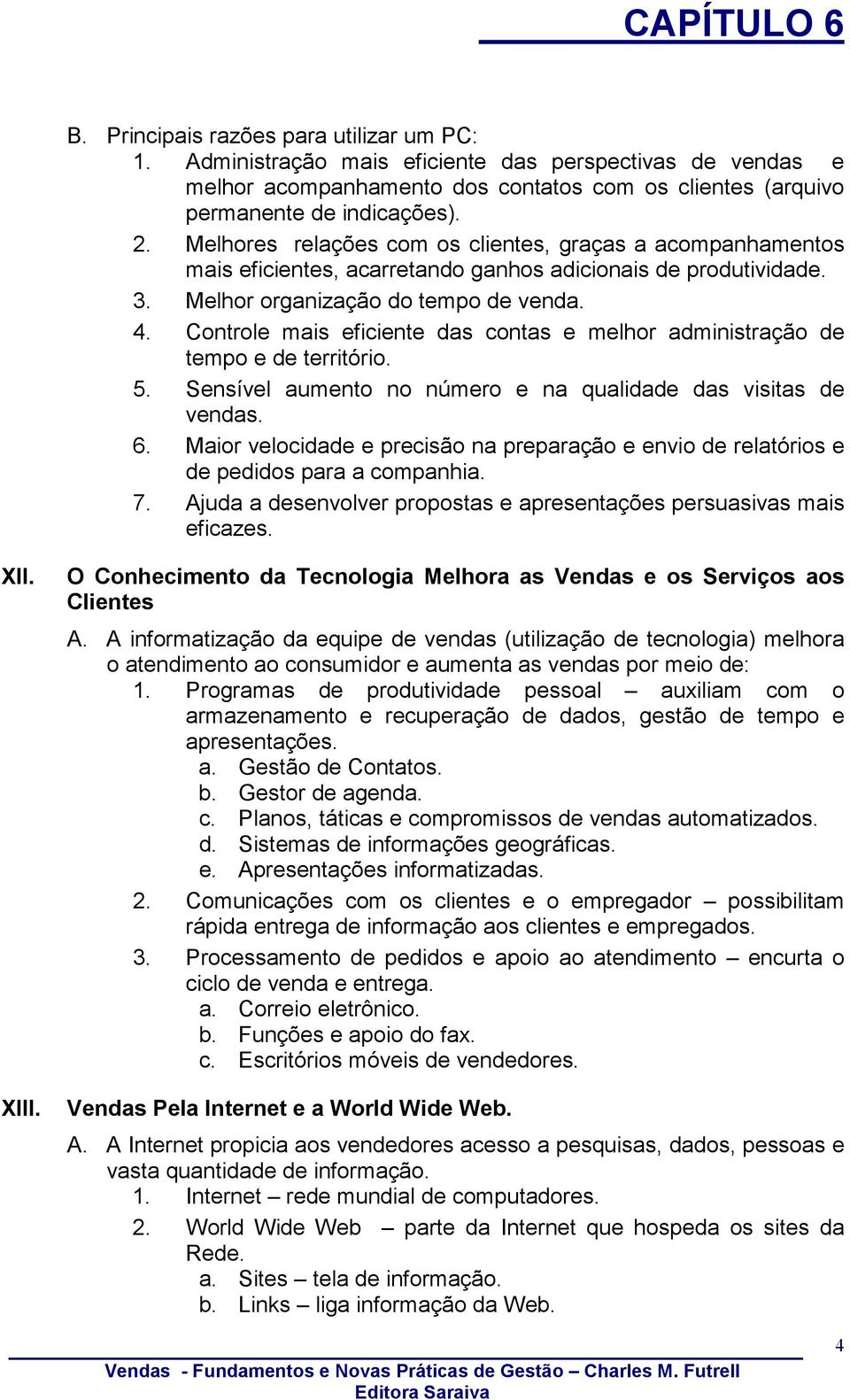 CAPÍTULO 6

B. Principais razões para utilizar um PC:
1. Administração mais eficiente das perspectivas de vendas e melhor acompanhamento dos contatos com os clientes (arquivo permanente de indicações).
2. Melhores relações com os clientes, graças a acompanhamentos mais eficientes, acarretando ganhos adicionais de produtividade.
3. Melhor organização do tempo de venda.
4. Controle mais eficiente das contas e melhor administração de tempo e de território.
5. Sensível aumento no número e na qualidade das visitas de vendas.
6. Maior velocidade e precisão na preparação e envio de relatórios e de pedidos para a companhia.
7. Ajuda a desenvolver propostas e apresentações persuasivas mais eficazes.

XII. O Conhecimento da Tecnologia Melhora as Vendas e os Serviços aos Clientes

A. A informatização da equipe de vendas (utilização de tecnologia) melhora o atendimento ao consumidor e aumenta as vendas por meio de:
1. Programas de produtividade pessoal – auxiliam com o armazenamento e recuperação de dados, gestão de tempo e apresentações.
a. Gestão de Contatos.
b. Gestor de agenda.
c. Planos, táticas e compromissos de vendas automatizados.
d. Sistemas de informações geográficas.
e. Apresentações informatizadas.
2. Comunicações com os clientes e o empregador – possibilitam rápida entrega de informação aos clientes e empregados.
3. Processamento de pedidos e apoio ao atendimento – encurta o ciclo de venda e entrega.
a. Correio eletrônico.
b. Funções e apoio do fax.
c. Escritórios móveis de vendedores.

XIII. Vendas Pela Internet e a World Wide Web.

A. A Internet propicia aos vendedores acesso a pesquisas, dados, pessoas e vasta quantidade de informação.
1. Internet – rede mundial de computadores.
2. World Wide Web – parte da Internet que hospeda os sites da Rede.
a. Sites – tela de informação.
b. Links – liga informação da Web.

4

Vendas - Fundamentos e Novas Práticas de Gestão – Charles M. Futrell
Editora Saraiva